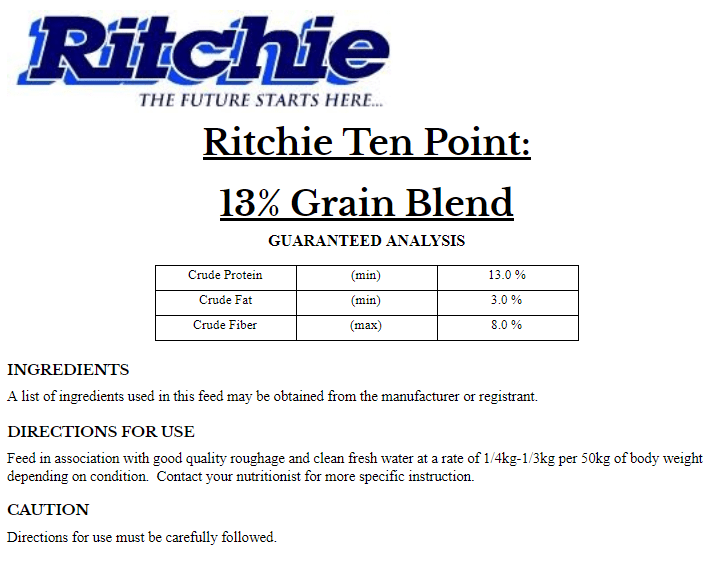 Ritchie
THE FUTURE STARTS HERE...

Ritchie Ten Point:

13% Grain Blend

GUARANTEED ANALYSIS

| Crude Protein | (min) | 13.0 % |
|---|---|---|
| Crude Fat | (min) | 3.0 % |
| Crude Fiber | (max) | 8.0 % |

INGREDIENTS

A list of ingredients used in this feed may be obtained from the manufacturer or registrant.

DIRECTIONS FOR USE

Feed in association with good quality roughage and clean fresh water at a rate of 1/4kg-1/3kg per 50kg of body weight depending on condition. Contact your nutritionist for more specific instruction.

CAUTION

Directions for use must be carefully followed.